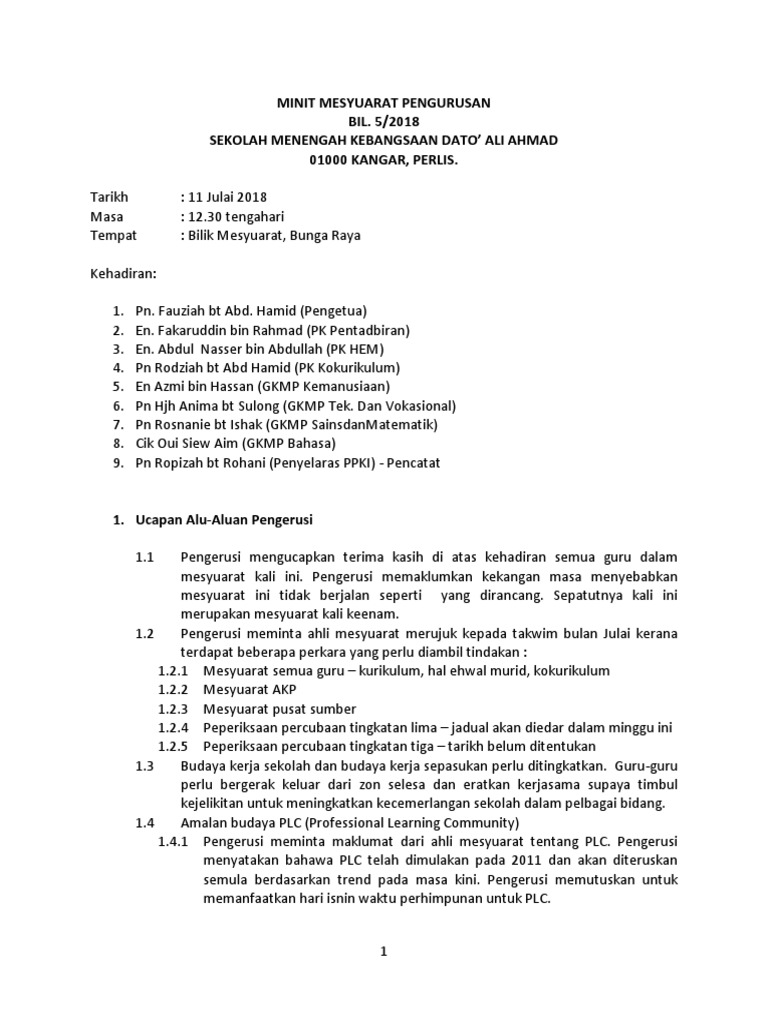 MINIT MESYUARAT PENGURUSAN
BIL. 5/2018
SEKOLAH MENENGAH KEBANGSAAN DATO' ALI AHMAD
01000 KANGAR, PERLIS.

Tarikh : 11 Julai 2018
Masa : 12.30 tengahari
Tempat : Bilik Mesyuarat, Bunga Raya

Kehadiran:

1. Pn. Fauziah bt Abd. Hamid (Pengetua)
2. En. Fakaruddin bin Rahmad (PK Pentadbiran)
3. En. Abdul Nasser bin Abdullah (PK HEM)
4. Pn Rodziah bt Abd Hamid (PK Kokurikulum)
5. En Azmi bin Hassan (GKMP Kemanusiaan)
6. Pn Hjh Anima bt Sulong (GKMP Tek. Dan Vokasional)
7. Pn Rosnanie bt Ishak (GKMP SainsdanMatematik)
8. Cik Oui Siew Aim (GKMP Bahasa)
9. Pn Ropizah bt Rohani (Penyelaras PPKI) - Pencatat

1. Ucapan Alu-Aluan Pengerusi

1.1 Pengerusi mengucapkan terima kasih di atas kehadiran semua guru dalam mesyuarat kali ini. Pengerusi memaklumkan kekangan masa menyebabkan mesyuarat ini tidak berjalan seperti yang dirancang. Sepatutnya kali ini merupakan mesyuarat kali keenam.
1.2 Pengerusi meminta ahli mesyuarat merujuk kepada takwim bulan Julai kerana terdapat beberapa perkara yang perlu diambil tindakan :
1.2.1 Mesyuarat semua guru – kurikulum, hal ehwal murid, kokurikulum
1.2.2 Mesyuarat AKP
1.2.3 Mesyuarat pusat sumber
1.2.4 Peperiksaan percubaan tingkatan lima – jadual akan diedar dalam minggu ini
1.2.5 Peperiksaan percubaan tingkatan tiga – tarikh belum ditentukan
1.3 Budaya kerja sekolah dan budaya kerja sepasukan perlu ditingkatkan. Guru-guru perlu bergerak keluar dari zon selesa dan eratkan kerjasama supaya timbul kejelikitan untuk meningkatkan kecemerlangan sekolah dalam pelbagai bidang.
1.4 Amalan budaya PLC (Professional Learning Community)
1.4.1 Pengerusi meminta maklumat dari ahli mesyuarat tentang PLC. Pengerusi menyatakan bahawa PLC telah dimulakan pada 2011 dan akan diteruskan semula berdasarkan trend pada masa kini. Pengerusi memutuskan untuk memanfaatkan hari isnin waktu perhimpunan untuk PLC.

1